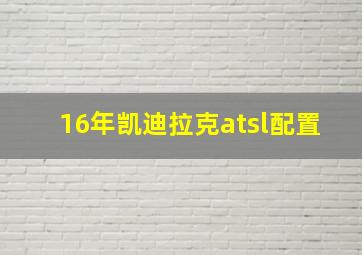 16年凯迪拉克atsl配置